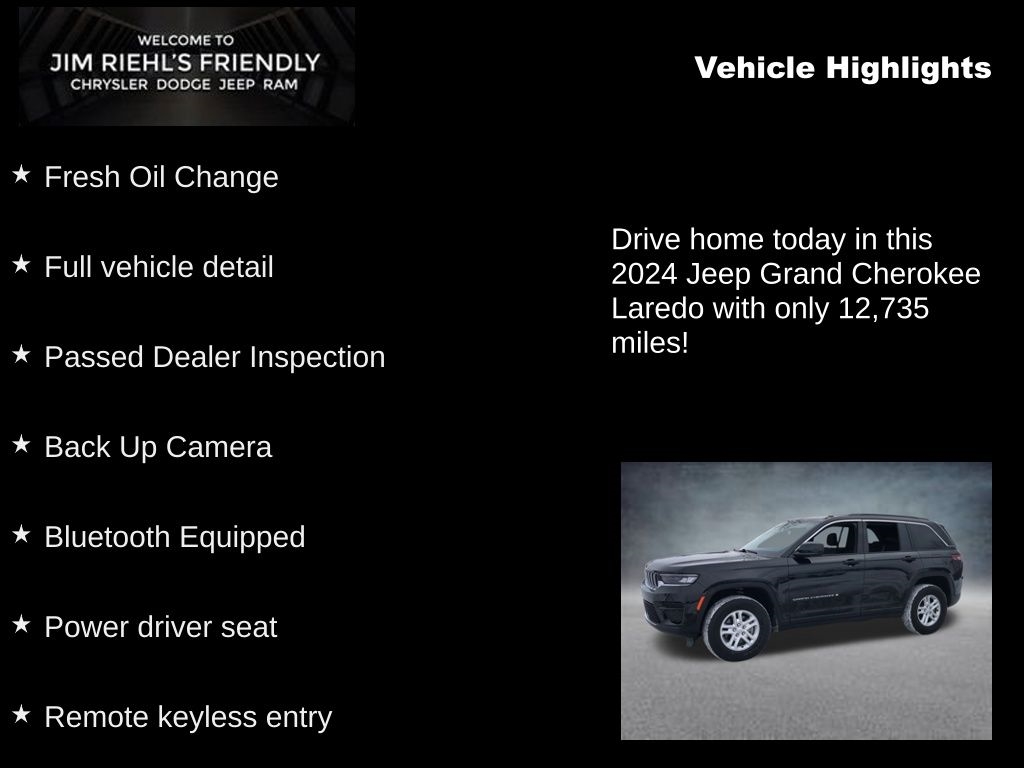 WELCOME TO
JIM RIEHL'S FRIENDLY
CHRYSLER DODGE JEEP RAM

Vehicle Highlights

★ Fresh Oil Change

★ Full vehicle detail

★ Passed Dealer Inspection

★ Back Up Camera

★ Bluetooth Equipped

★ Power driver seat

★ Remote keyless entry

Drive home today in this 2024 Jeep Grand Cherokee Laredo with only 12,735 miles!